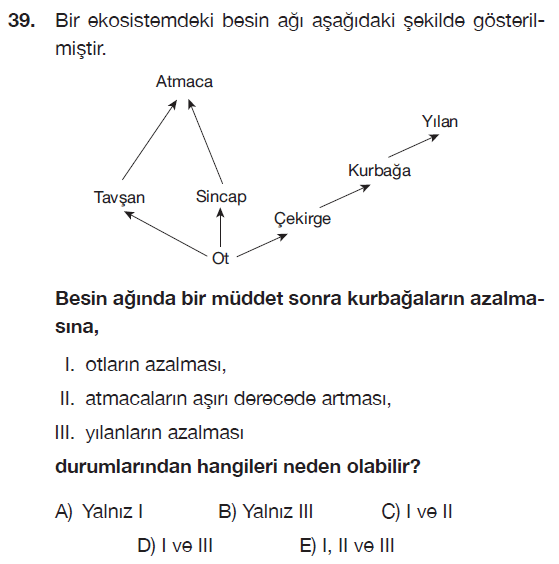 39. Bir ekosistemdeki besin ağı aşağıdaki şekilde gösterilmiştir.

Atmaca
Yılan
Kurbağa
Tavşan
Sincap
Çekirge
Ot

Besin ağında bir müddet sonra kurbağaların azalmasına,

I. otların azalması,
II. atmacaların aşırı derecede artması,
III. yılanların azalması

durumlarından hangileri neden olabilir?

A) Yalnız I B) Yalnız III C) I ve II
D) I ve III E) I, II ve III